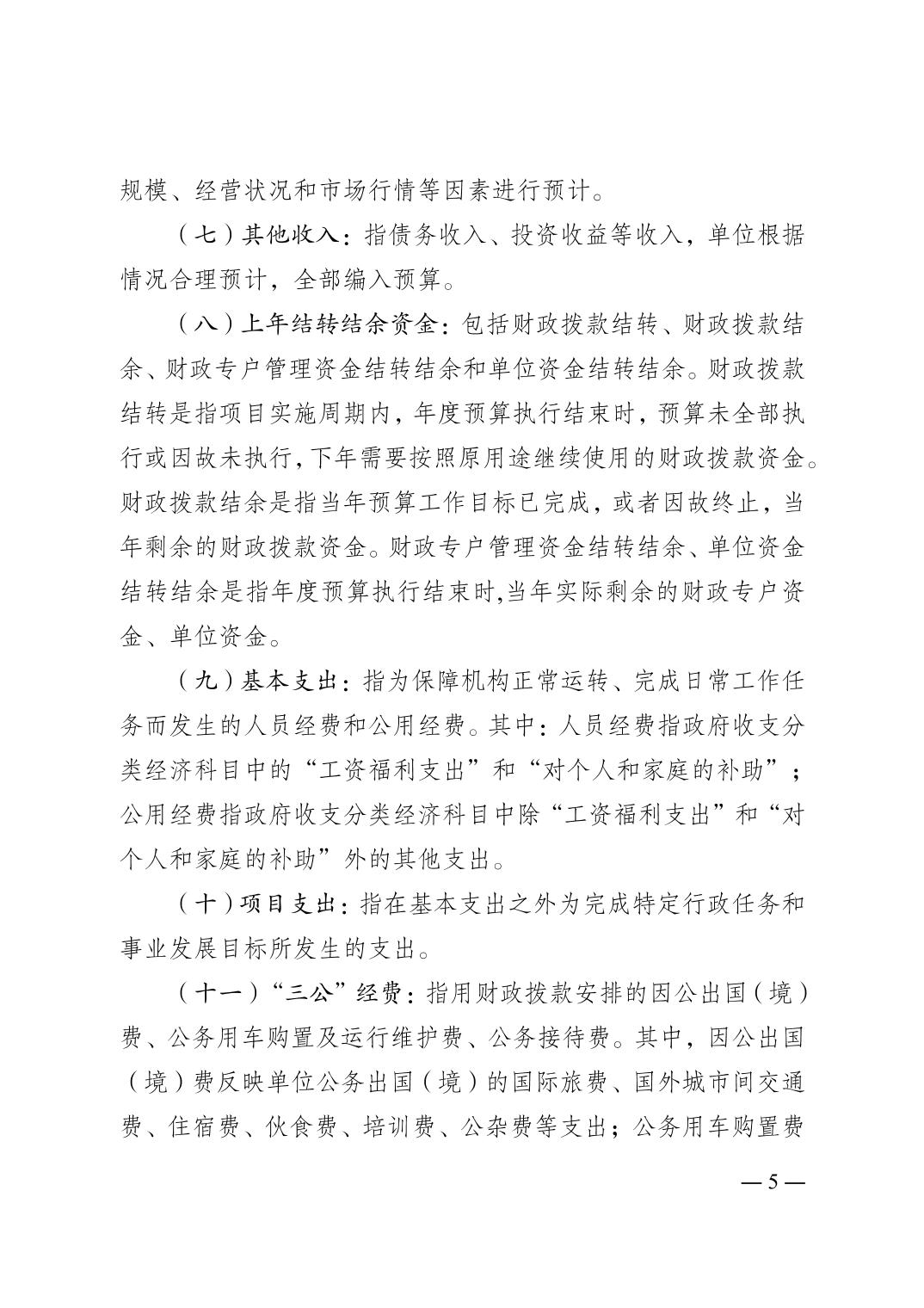 规模、经营状况和市场行情等因素进行预计。

（七）其他收入：指债务收入、投资收益等收入，单位根据情况合理预计，全部编入预算。

（八）上年结转结余资金：包括财政拨款结转、财政拨款结余、财政专户管理资金结转结余和单位资金结转结余。财政拨款结转是指项目实施周期内，年度预算执行结束时，预算未全部执行或因故未执行，下年需要按照原用途继续使用的财政拨款资金。财政拨款结余是指当年预算工作目标已完成，或者因故终止，当年剩余的财政拨款资金。财政专户管理资金结转结余、单位资金结转结余是指年度预算执行结束时,当年实际剩余的财政专户资金、单位资金。

（九）基本支出：指为保障机构正常运转、完成日常工作任务而发生的人员经费和公用经费。其中：人员经费指政府收支分类经济科目中的“工资福利支出”和“对个人和家庭的补助”；公用经费指政府收支分类经济科目中除“工资福利支出”和“对个人和家庭的补助”外的其他支出。

（十）项目支出：指在基本支出之外为完成特定行政任务和事业发展目标所发生的支出。

（十一）“三公”经费：指用财政拨款安排的因公出国（境）费、公务用车购置及运行维护费、公务接待费。其中，因公出国（境）费反映单位公务出国（境）的国际旅费、国外城市间交通费、住宿费、伙食费、培训费、公杂费等支出；公务用车购置费

— 5 —